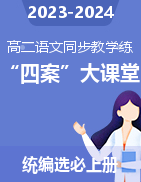 2023-2024

高二语文同步教学练

“四案”大课堂

统编选必上册